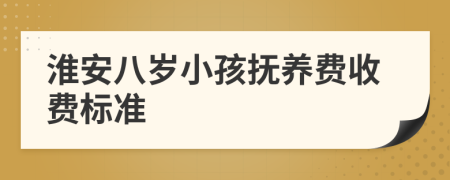 淮安八岁小孩抚养费收费标准